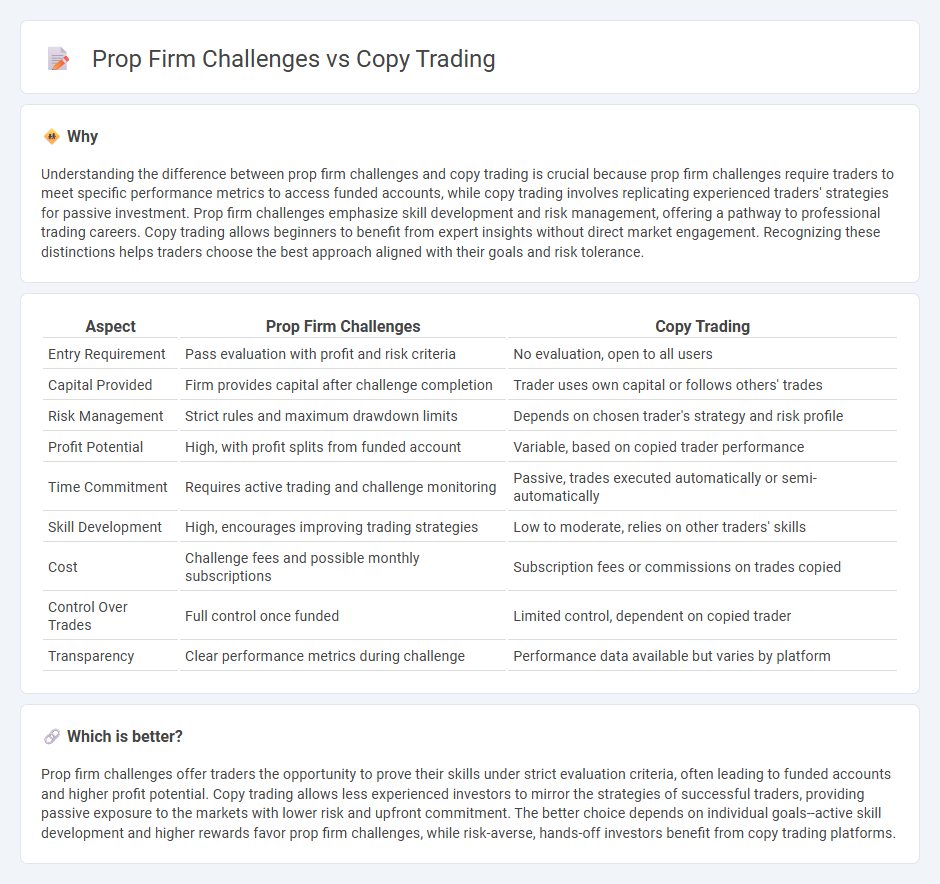 Prop Firm Challenges vs Copy Trading

Why

Understanding the difference between prop firm challenges and copy trading is crucial because prop firm challenges require traders to meet specific performance metrics to access funded accounts, while copy trading involves replicating experienced traders' strategies for passive investment. Prop firm challenges emphasize skill development and risk management, offering a pathway to professional trading careers. Copy trading allows beginners to benefit from expert insights without direct market engagement. Recognizing these distinctions helps traders choose the best approach aligned with their goals and risk tolerance.

| Aspect | Prop Firm Challenges | Copy Trading |
|---|---|---|
| Entry Requirement | Pass evaluation with profit and risk criteria | No evaluation, open to all users |
| Capital Provided | Firm provides capital after challenge completion | Trader uses own capital or follows others' trades |
| Risk Management | Strict rules and maximum drawdown limits | Depends on chosen trader's strategy and risk profile |
| Profit Potential | High, with profit splits from funded account | Variable, based on copied trader performance |
| Time Commitment | Requires active trading and challenge monitoring | Passive, trades executed automatically or semi-automatically |
| Skill Development | High, encourages improving trading strategies | Low to moderate, relies on other traders' skills |
| Cost | Challenge fees and possible monthly subscriptions | Subscription fees or commissions on trades copied |
| Control Over Trades | Full control once funded | Limited control, dependent on copied trader |
| Transparency | Clear performance metrics during challenge | Performance data available but varies by platform |

Which is better?

Prop firm challenges offer traders the opportunity to prove their skills under strict evaluation criteria, often leading to funded accounts and higher profit potential. Copy trading allows less experienced investors to mirror the strategies of successful traders, providing passive exposure to the markets with lower risk and upfront commitment. The better choice depends on individual goals--active skill development and higher rewards favor prop firm challenges, while risk-averse, hands-off investors benefit from copy trading platforms.